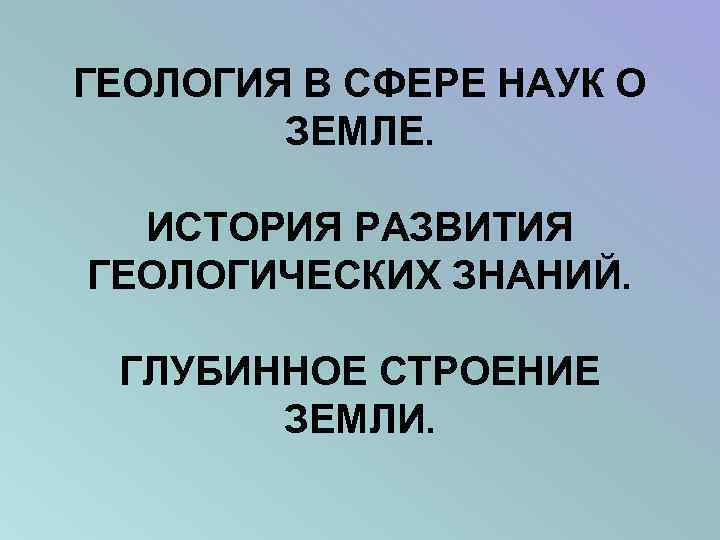 ГЕОЛОГИЯ В СФЕРЕ НАУК О ЗЕМЛЕ.

ИСТОРИЯ РАЗВИТИЯ ГЕОЛОГИЧЕСКИХ ЗНАНИЙ.

ГЛУБИННОЕ СТРОЕНИЕ ЗЕМЛИ.